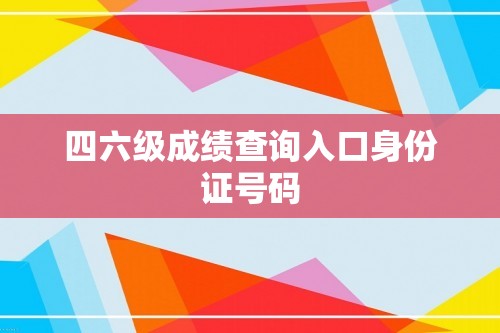 四六级成绩查询入口身份证号码